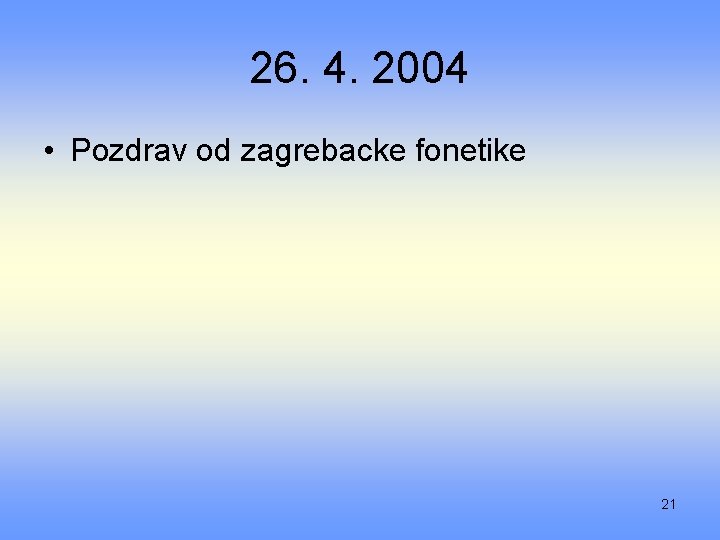 26. 4. 2004

• Pozdrav od zagrebacke fonetike

21